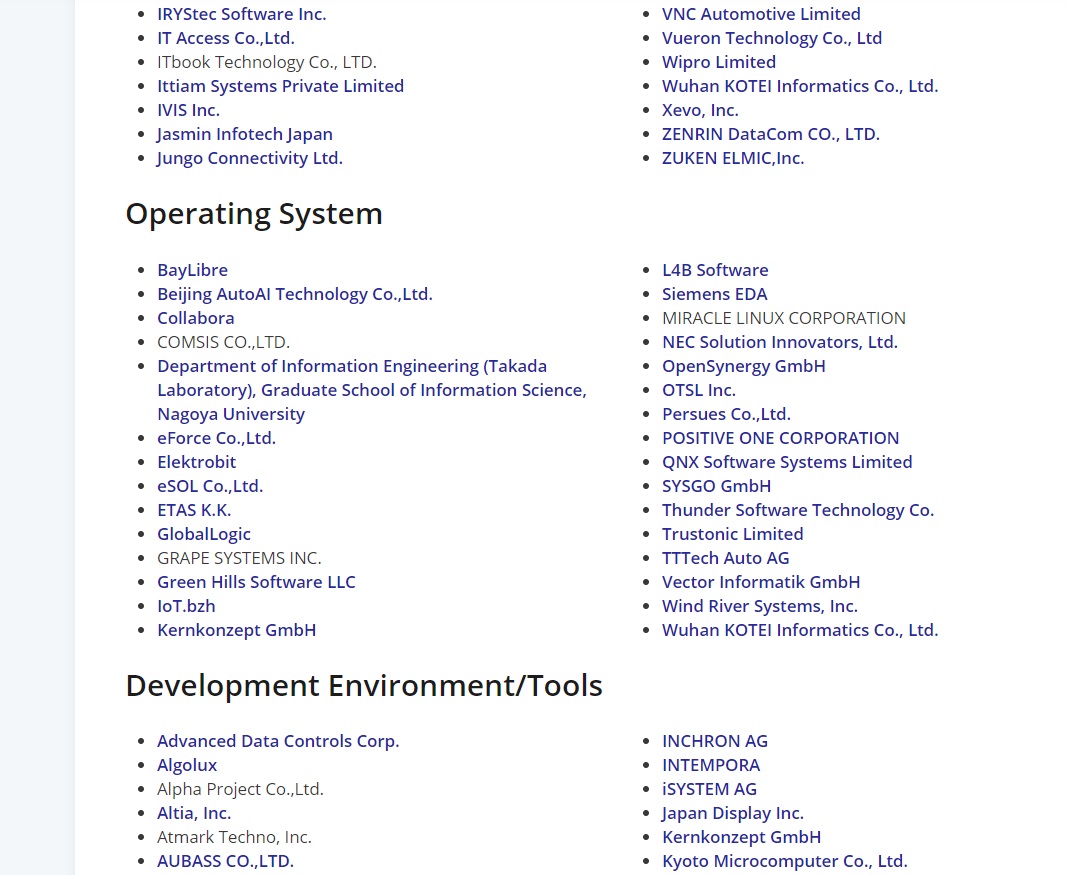 - IRYStec Software Inc.
- IT Access Co.,Ltd.
- ITbook Technology Co., LTD.
- Ittiam Systems Private Limited
- IVIS Inc.
- Jasmin Infotech Japan
- Jungo Connectivity Ltd.

- VNC Automotive Limited
- Vueron Technology Co., Ltd
- Wipro Limited
- Wuhan KOTEI Informatics Co., Ltd.
- Xevo, Inc.
- ZENRIN DataCom CO., LTD.
- ZUKEN ELMIC,Inc.

Operating System

- BayLibre
- Beijing AutoAI Technology Co.,Ltd.
- Collabora
- COMSIS CO.,LTD.
- Department of Information Engineering (Takada Laboratory), Graduate School of Information Science, Nagoya University
- eForce Co.,Ltd.
- Elektrobit
- eSOL Co.,Ltd.
- ETAS K.K.
- GlobalLogic
- GRAPE SYSTEMS INC.
- Green Hills Software LLC
- IoT.bzh
- Kernkonzept GmbH

- L4B Software
- Siemens EDA
- MIRACLE LINUX CORPORATION
- NEC Solution Innovators, Ltd.
- OpenSynergy GmbH
- OTSL Inc.
- Persues Co.,Ltd.
- POSITIVE ONE CORPORATION
- QNX Software Systems Limited
- SYSGO GmbH
- Thunder Software Technology Co.
- Trustonic Limited
- TTTech Auto AG
- Vector Informatik GmbH
- Wind River Systems, Inc.
- Wuhan KOTEI Informatics Co., Ltd.

Development Environment/Tools

- Advanced Data Controls Corp.
- Algolux
- Alpha Project Co.,Ltd.
- Altia, Inc.
- Atmark Techno, Inc.
- AUBASS CO.,LTD.

- INCHRON AG
- INTEMPORA
- iSYSTEM AG
- Japan Display Inc.
- Kernkonzept GmbH
- Kyoto Microcomputer Co., Ltd.